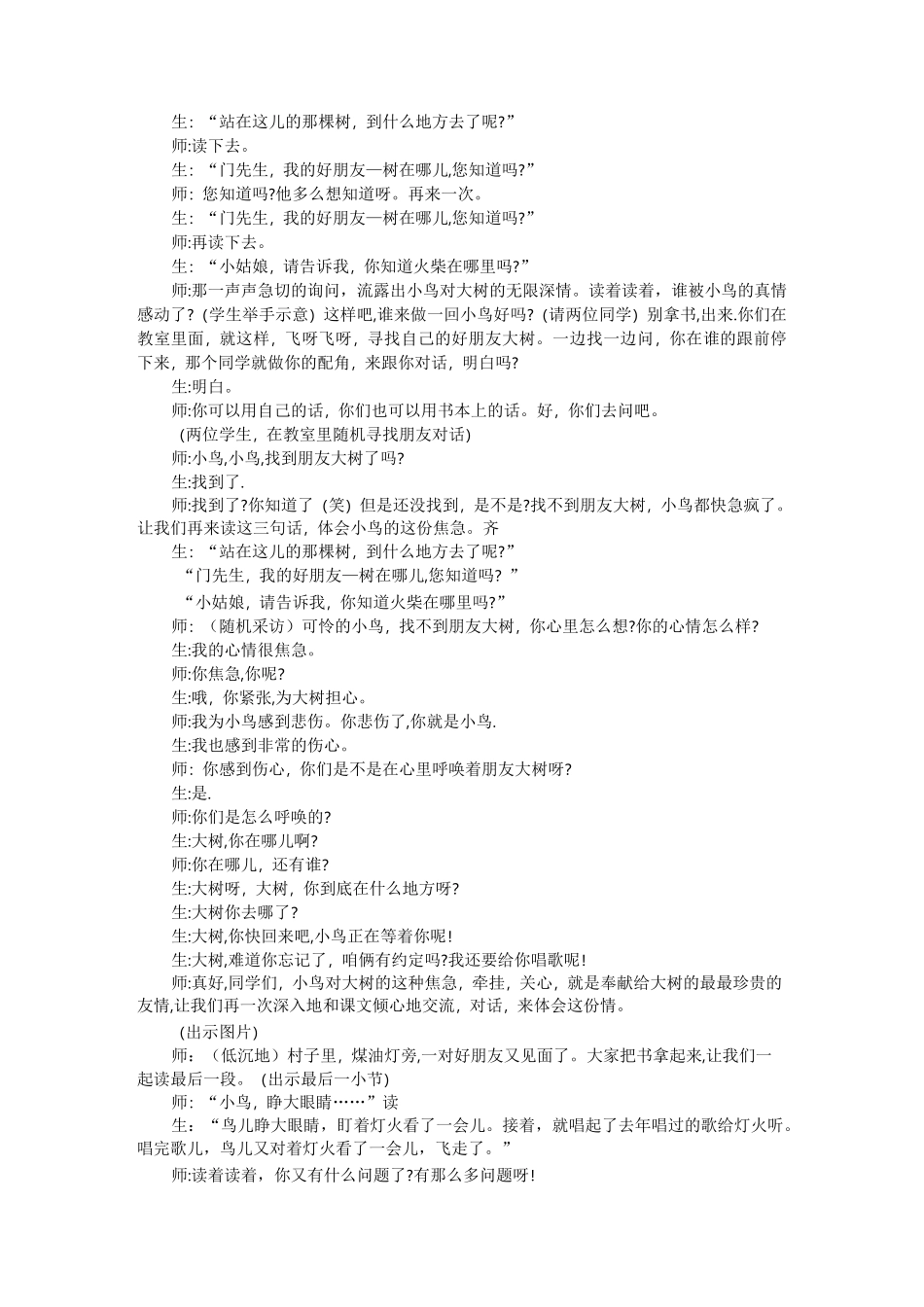 生：“站在这儿的那棵树，到什么地方去了呢?”

师:读下去。

生：“门先生，我的好朋友—树在哪儿,您知道吗?”

师：您知道吗?他多么想知道呀。再来一次。

生：“门先生，我的好朋友—树在哪儿,您知道吗?”

师:再读下去。

生：“小姑娘，请告诉我，你知道火柴在哪里吗?”

师:那一声声急切的询问，流露出小鸟对大树的无限深情。读着读着，谁被小鸟的真情感动了?（学生举手示意）这样吧,谁来做一回小鸟好吗?（请两位同学）别拿书,出来.你们在教室里面，就这样，飞呀飞呀，寻找自己的好朋友大树。一边找一边问，你在谁的跟前停下来，那个同学就做你的配角，来跟你对话，明白吗?

生:明白。

师:你可以用自己的话，你们也可以用书本上的话。好，你们去问吧。

（两位学生，在教室里随机寻找朋友对话）

师:小鸟,小鸟,找到朋友大树了吗?

生:找到了.

师:找到了?你知道了（笑）但是还没找到，是不是?找不到朋友大树，小鸟都快急疯了。让我们再来读这三句话，体会小鸟的这份焦急。齐

生：“站在这儿的那棵树，到什么地方去了呢?”

“门先生，我的好朋友—树在哪儿,您知道吗？”

“小姑娘，请告诉我，你知道火柴在哪里吗?”

师：（随机采访）可怜的小鸟，找不到朋友大树，你心里怎么想?你的心情怎么样?

生:我的心情很焦急。

师:你焦急,你呢?

生:哦，你紧张,为大树担心。

师:我为小鸟感到悲伤。你悲伤了,你就是小鸟.

生:我也感到非常的伤心。

师：你感到伤心，你们是不是在心里呼唤着朋友大树呀?

生:是.

师:你们是怎么呼唤的?

生:大树,你在哪儿啊?

师:你在哪儿，还有谁?

生:大树呀，大树，你到底在什么地方呀?

生:大树你去哪了?

生:大树,你快回来吧,小鸟正在等着你呢!

生:大树,难道你忘记了，咱俩有约定吗?我还要给你唱歌呢!

师:真好,同学们，小鸟对大树的这种焦急，牵挂，关心，就是奉献给大树的最最珍贵的友情,让我们再一次深入地和课文倾心地交流，对话，来体会这份情。

（出示图片）

师：（低沉地）村子里，煤油灯旁，一对好朋友又见面了。大家把书拿起来,让我们一起读最后一段。（出示最后一小节）

师：“小鸟，睁大眼睛……”读

生：“鸟儿睁大眼睛，盯着灯火看了一会儿。接着，就唱起了去年唱过的歌给灯火听。唱完歌儿，鸟儿又对着灯火看了一会儿，飞走了。”

师:读着读着，你又有什么问题了?有那么多问题呀!